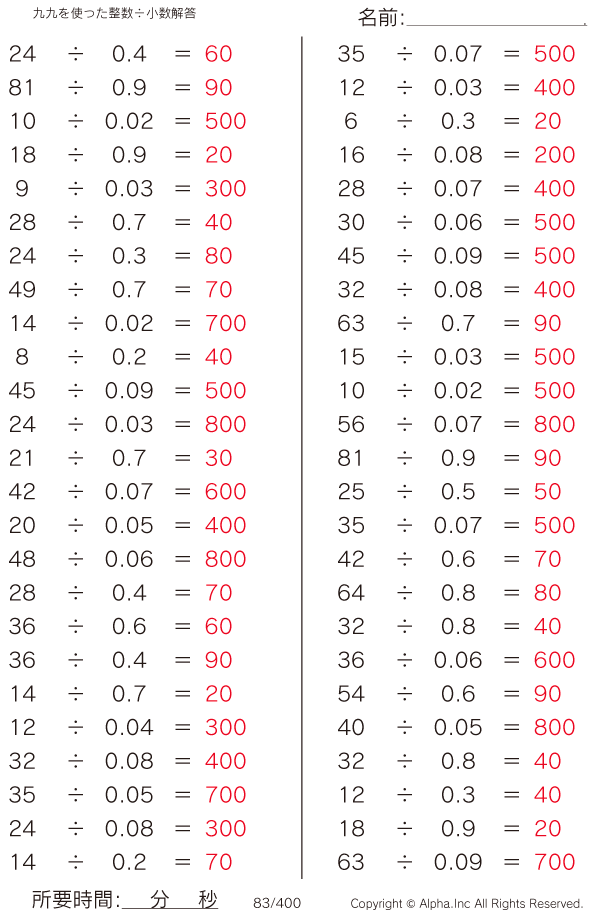 九九を使った整数÷小数解答

名前:

$24 \div 0.4 = 60$
$81 \div 0.9 = 90$
$10 \div 0.02 = 500$
$18 \div 0.9 = 20$
$9 \div 0.03 = 300$
$28 \div 0.7 = 40$
$24 \div 0.3 = 80$
$49 \div 0.7 = 70$
$14 \div 0.02 = 700$
$8 \div 0.2 = 40$
$45 \div 0.09 = 500$
$24 \div 0.03 = 800$
$21 \div 0.7 = 30$
$42 \div 0.07 = 600$
$20 \div 0.05 = 400$
$48 \div 0.06 = 800$
$28 \div 0.4 = 70$
$36 \div 0.6 = 60$
$36 \div 0.4 = 90$
$14 \div 0.7 = 20$
$12 \div 0.04 = 300$
$32 \div 0.08 = 400$
$35 \div 0.05 = 700$
$24 \div 0.08 = 300$
$14 \div 0.2 = 70$

$35 \div 0.07 = 500$
$12 \div 0.03 = 400$
$6 \div 0.3 = 20$
$16 \div 0.08 = 200$
$28 \div 0.07 = 400$
$30 \div 0.06 = 500$
$45 \div 0.09 = 500$
$32 \div 0.08 = 400$
$63 \div 0.7 = 90$
$15 \div 0.03 = 500$
$10 \div 0.02 = 500$
$56 \div 0.07 = 800$
$81 \div 0.9 = 90$
$25 \div 0.5 = 50$
$35 \div 0.07 = 500$
$42 \div 0.6 = 70$
$64 \div 0.8 = 80$
$32 \div 0.8 = 40$
$36 \div 0.06 = 600$
$54 \div 0.6 = 90$
$40 \div 0.05 = 800$
$32 \div 0.8 = 40$
$12 \div 0.3 = 40$
$18 \div 0.9 = 20$
$63 \div 0.09 = 700$

所要時間: 分 秒　83/400　Copyright © Alpha.Inc All Rights Reserved.